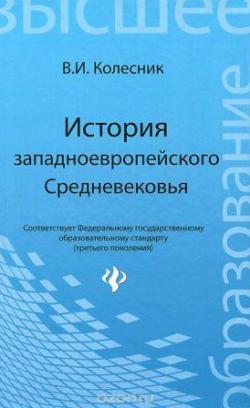 высшее

В.И. Колесник

История западноевропейского Средневековья

Соответствует Федеральному государственному образовательному стандарту (третьего поколения)

образование

ozon.ru